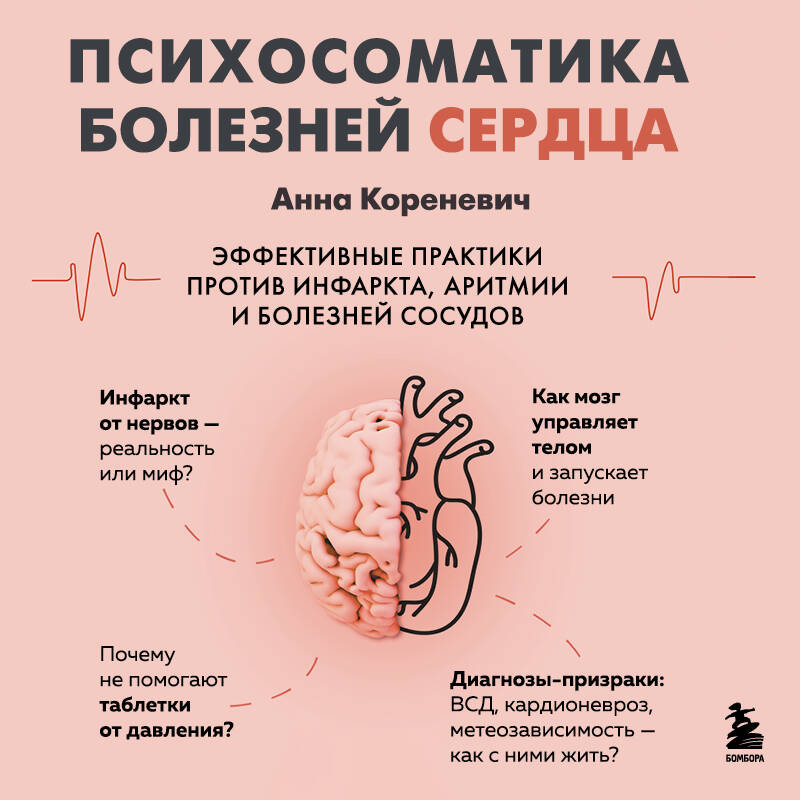 ПСИХОСОМАТИКА БОЛЕЗНЕЙ СЕРДЦА

Анна Кореневич

ЭФФЕКТИВНЫЕ ПРАКТИКИ ПРОТИВ ИНФАРКТА, АРИТМИИ И БОЛЕЗНЕЙ СОСУДОВ

Инфаркт от нервов — реальность или миф?

Как мозг управляет телом и запускает болезни

Почему не помогают таблетки от давления?

Диагнозы-призраки: ВСД, кардионевроз, метеозависимость — как с ними жить?

БОМБОРА